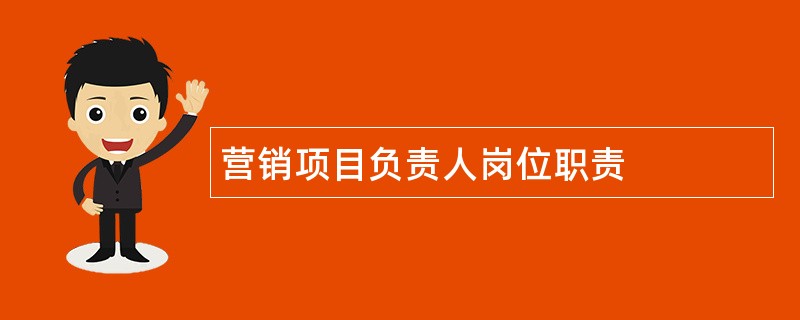 营销项目负责人岗位职责